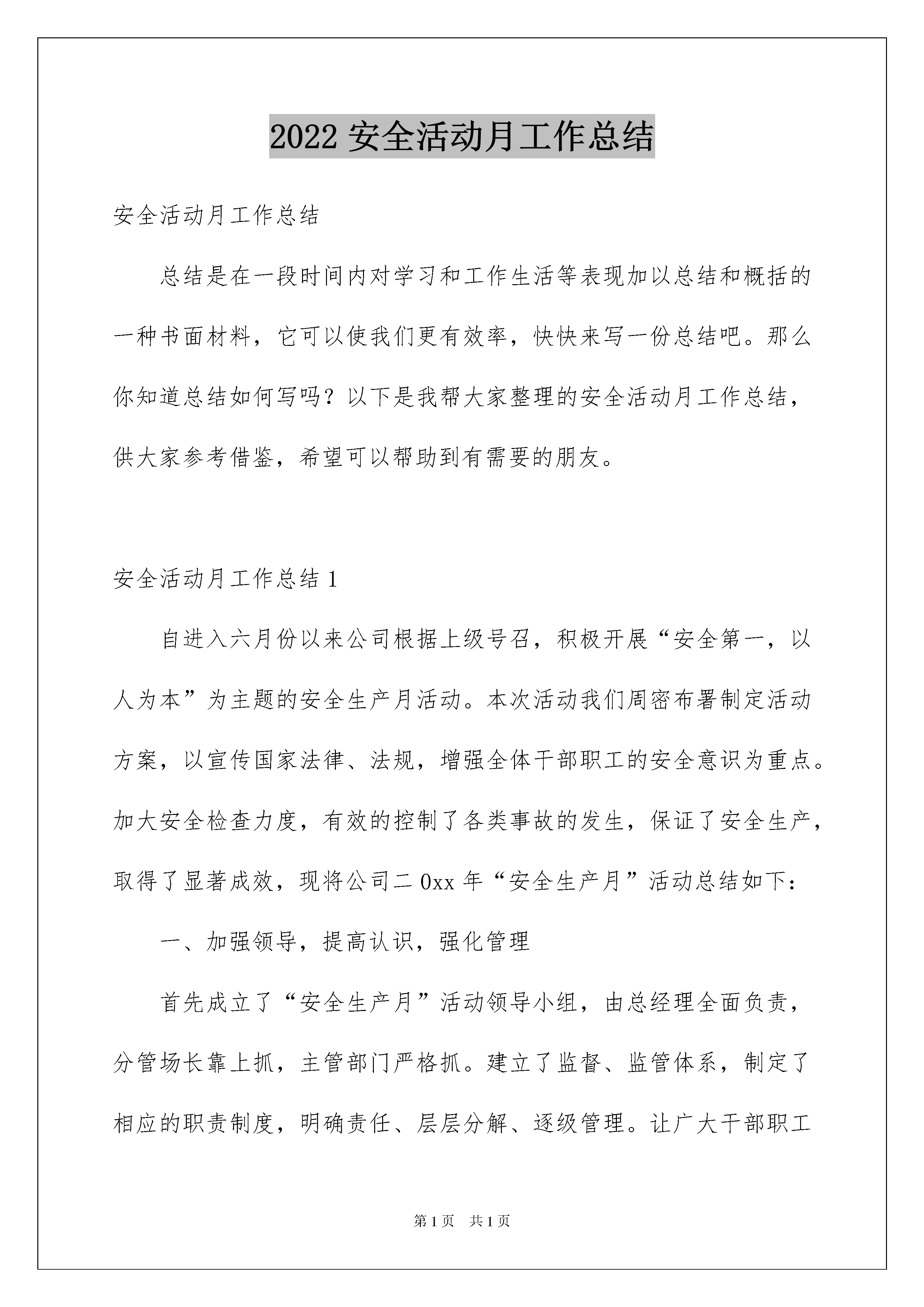 2022 安全活动月工作总结

安全活动月工作总结

总结是在一段时间内对学习和工作生活等表现加以总结和概括的一种书面材料，它可以使我们更有效率，快快来写一份总结吧。那么你知道总结如何写吗？以下是我帮大家整理的安全活动月工作总结，供大家参考借鉴，希望可以帮助到有需要的朋友。

安全活动月工作总结 1

自进入六月份以来公司根据上级号召，积极开展“安全第一，以人为本”为主题的安全生产月活动。本次活动我们周密布署制定活动方案，以宣传国家法律、法规，增强全体干部职工的安全意识为重点。加大安全检查力度，有效的控制了各类事故的发生，保证了安全生产，取得了显著成效，现将公司二 0xx 年“安全生产月”活动总结如下：

一、加强领导，提高认识，强化管理

首先成立了“安全生产月”活动领导小组，由总经理全面负责，分管场长靠上抓，主管部门严格抓。建立了监督、监管体系，制定了相应的职责制度，明确责任、层层分解、逐级管理。让广大干部职工

第 1 页　共 1 页